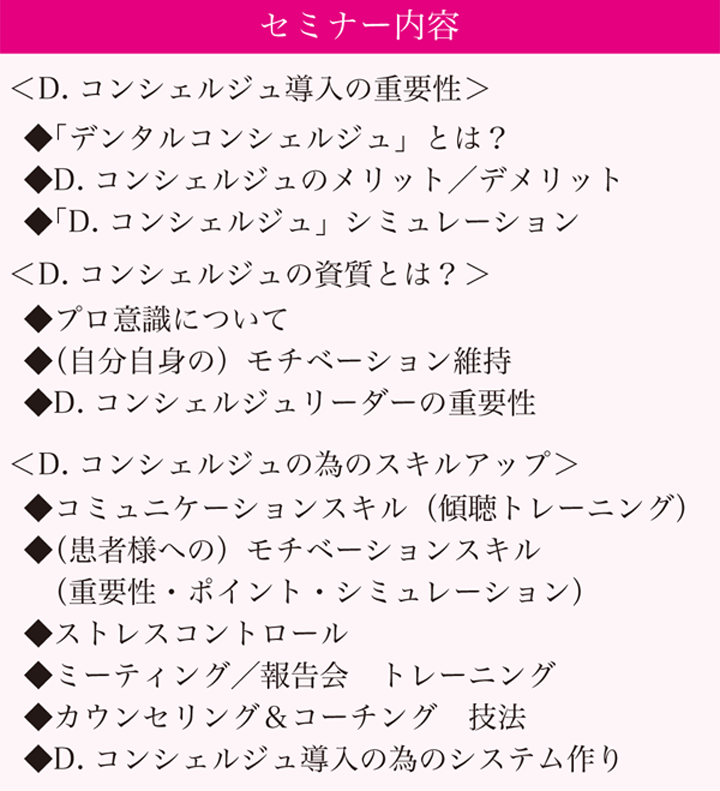 セミナー内容

＜D. コンシェルジュ導入の重要性＞
◆「デンタルコンシェルジュ」とは？
◆D. コンシェルジュのメリット／デメリット
◆「D. コンシェルジュ」シミュレーション

＜D. コンシェルジュの資質とは？＞
◆プロ意識について
◆（自分自身の）モチベーション維持
◆D. コンシェルジュリーダーの重要性

＜D. コンシェルジュの為のスキルアップ＞
◆コミュニケーションスキル（傾聴トレーニング）
◆（患者様への）モチベーションスキル
（重要性・ポイント・シミュレーション）
◆ストレスコントロール
◆ミーティング／報告会　トレーニング
◆カウンセリング＆コーチング　技法
◆D. コンシェルジュ導入の為のシステム作り